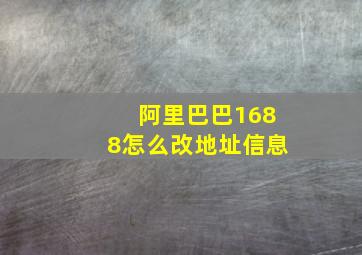 阿里巴巴1688怎么改地址信息